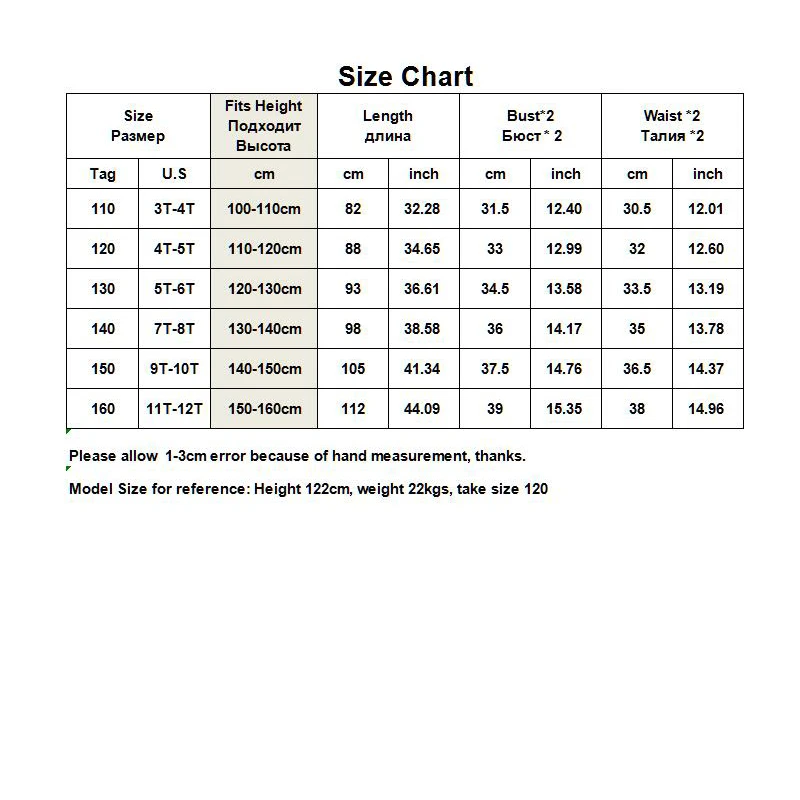 Size Chart

| Size Размер | | Fits Height Подходит Высота | Length длина | | Bust*2 Бюст * 2 | | Waist *2 Талия *2 | |
|---|---|---|---|---|---|---|---|---|
| Tag | U.S | cm | cm | inch | cm | inch | cm | inch |
| 110 | 3T-4T | 100-110cm | 82 | 32.28 | 31.5 | 12.40 | 30.5 | 12.01 |
| 120 | 4T-5T | 110-120cm | 88 | 34.65 | 33 | 12.99 | 32 | 12.60 |
| 130 | 5T-6T | 120-130cm | 93 | 36.61 | 34.5 | 13.58 | 33.5 | 13.19 |
| 140 | 7T-8T | 130-140cm | 98 | 38.58 | 36 | 14.17 | 35 | 13.78 |
| 150 | 9T-10T | 140-150cm | 105 | 41.34 | 37.5 | 14.76 | 36.5 | 14.37 |
| 160 | 11T-12T | 150-160cm | 112 | 44.09 | 39 | 15.35 | 38 | 14.96 |

Please allow 1-3cm error because of hand measurement, thanks.

Model Size for reference: Height 122cm, weight 22kgs, take size 120